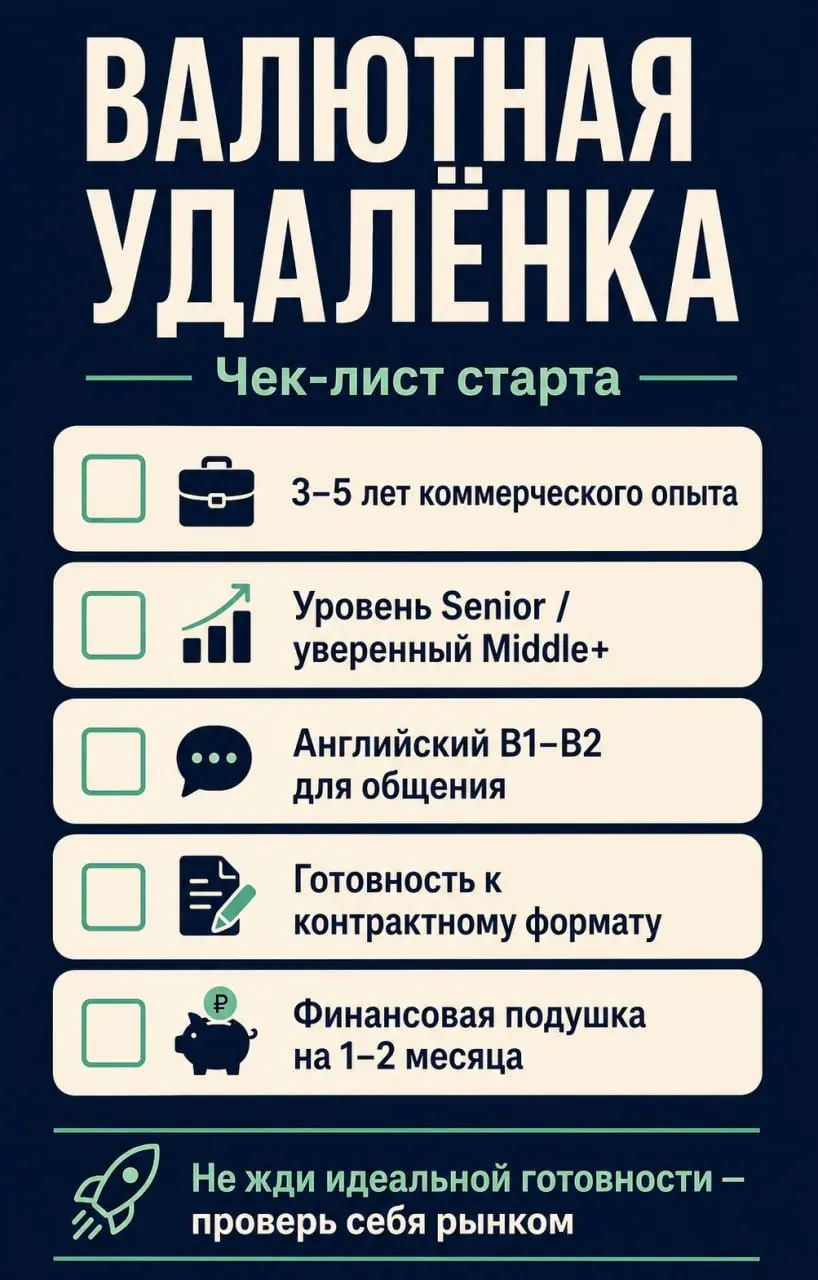 ВАЛЮТНАЯ УДАЛЁНКА

Чек-лист старта

3–5 лет коммерческого опыта

Уровень Senior / уверенный Middle+

Английский B1–B2 для общения

Готовность к контрактному формату

₽

Финансовая подушка на 1–2 месяца

Не жди идеальной готовности – проверь себя рынком